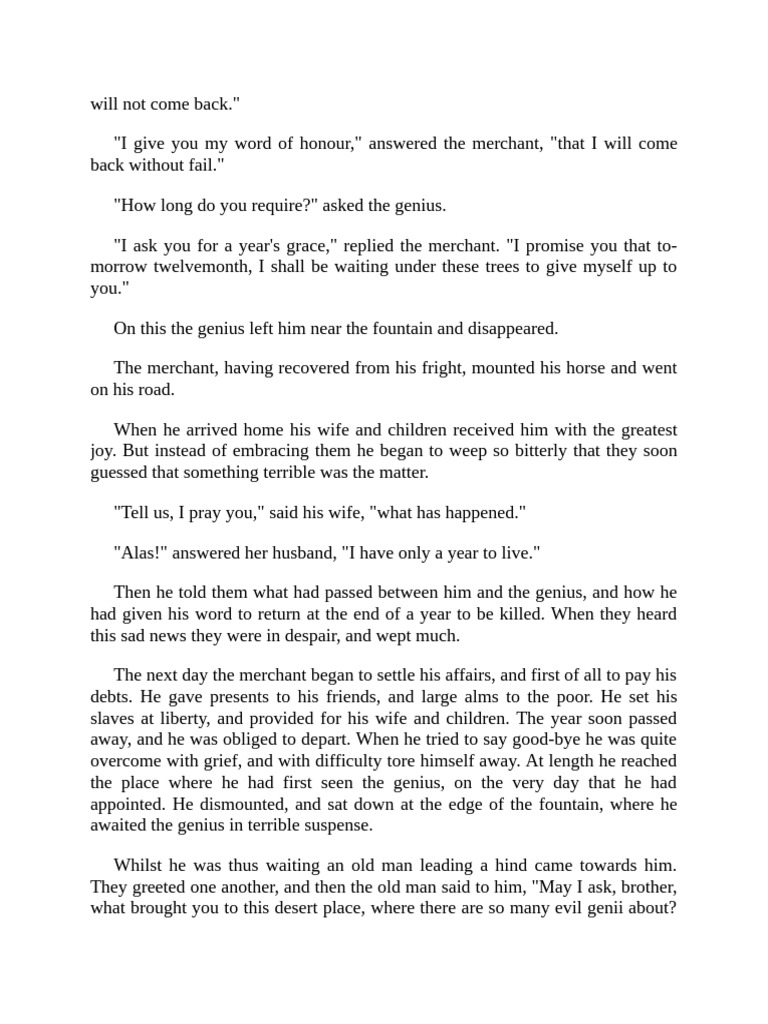 will not come back."

"I give you my word of honour," answered the merchant, "that I will come back without fail."

"How long do you require?" asked the genius.

"I ask you for a year's grace," replied the merchant. "I promise you that to-morrow twelvemonth, I shall be waiting under these trees to give myself up to you."

On this the genius left him near the fountain and disappeared.

The merchant, having recovered from his fright, mounted his horse and went on his road.

When he arrived home his wife and children received him with the greatest joy. But instead of embracing them he began to weep so bitterly that they soon guessed that something terrible was the matter.

"Tell us, I pray you," said his wife, "what has happened."

"Alas!" answered her husband, "I have only a year to live."

Then he told them what had passed between him and the genius, and how he had given his word to return at the end of a year to be killed. When they heard this sad news they were in despair, and wept much.

The next day the merchant began to settle his affairs, and first of all to pay his debts. He gave presents to his friends, and large alms to the poor. He set his slaves at liberty, and provided for his wife and children. The year soon passed away, and he was obliged to depart. When he tried to say good-bye he was quite overcome with grief, and with difficulty tore himself away. At length he reached the place where he had first seen the genius, on the very day that he had appointed. He dismounted, and sat down at the edge of the fountain, where he awaited the genius in terrible suspense.

Whilst he was thus waiting an old man leading a hind came towards him. They greeted one another, and then the old man said to him, "May I ask, brother, what brought you to this desert place, where there are so many evil genii about?